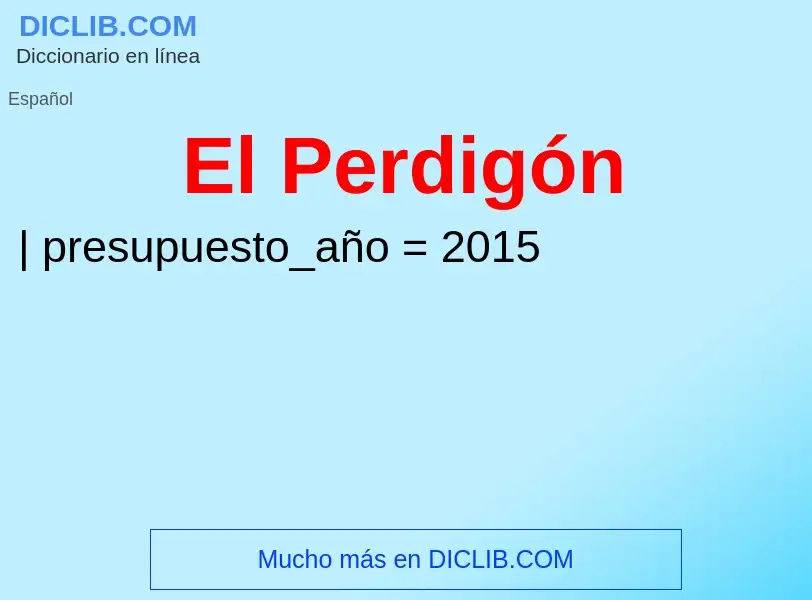 DICLIB.COM
Diccionario en línea

Español

El Perdigón

| presupuesto_año = 2015

Mucho más en DICLIB.COM